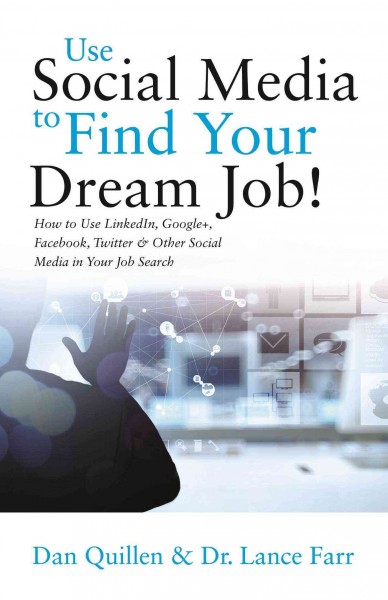 Use Social Media to Find Your Dream Job!

How to Use LinkedIn, Google+, Facebook, Twitter & Other Social Media in Your Job Search

Dan Quillen & Dr. Lance Farr